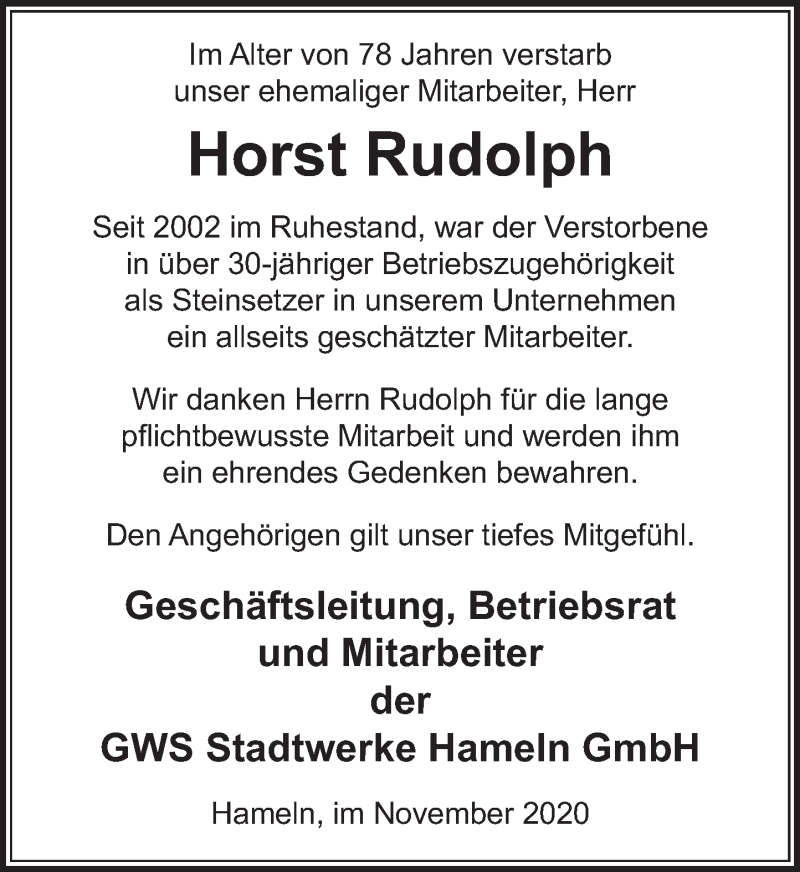 Im Alter von 78 Jahren verstarb unser ehemaliger Mitarbeiter, Herr

Horst Rudolph

Seit 2002 im Ruhestand, war der Verstorbene in über 30-jähriger Betriebszugehörigkeit als Steinsetzer in unserem Unternehmen ein allseits geschätzter Mitarbeiter.

Wir danken Herrn Rudolph für die lange pflichtbewusste Mitarbeit und werden ihm ein ehrendes Gedenken bewahren.

Den Angehörigen gilt unser tiefes Mitgefühl.

Geschäftsleitung, Betriebsrat und Mitarbeiter der GWS Stadtwerke Hameln GmbH

Hameln, im November 2020